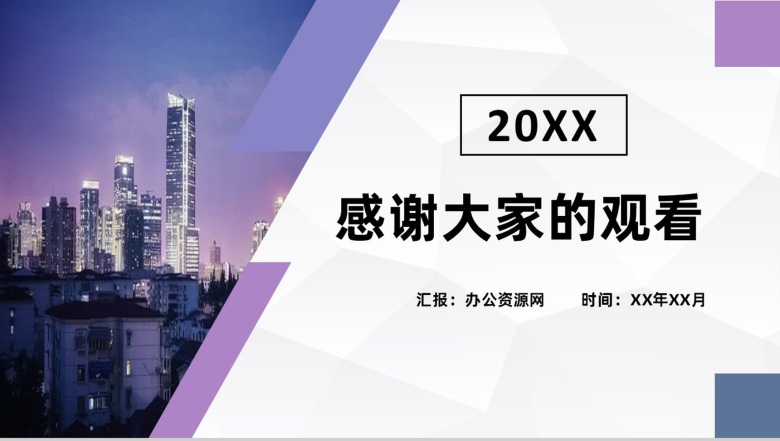 20XX

感谢大家的观看

汇报：办公资源网　　时间：XX年XX月